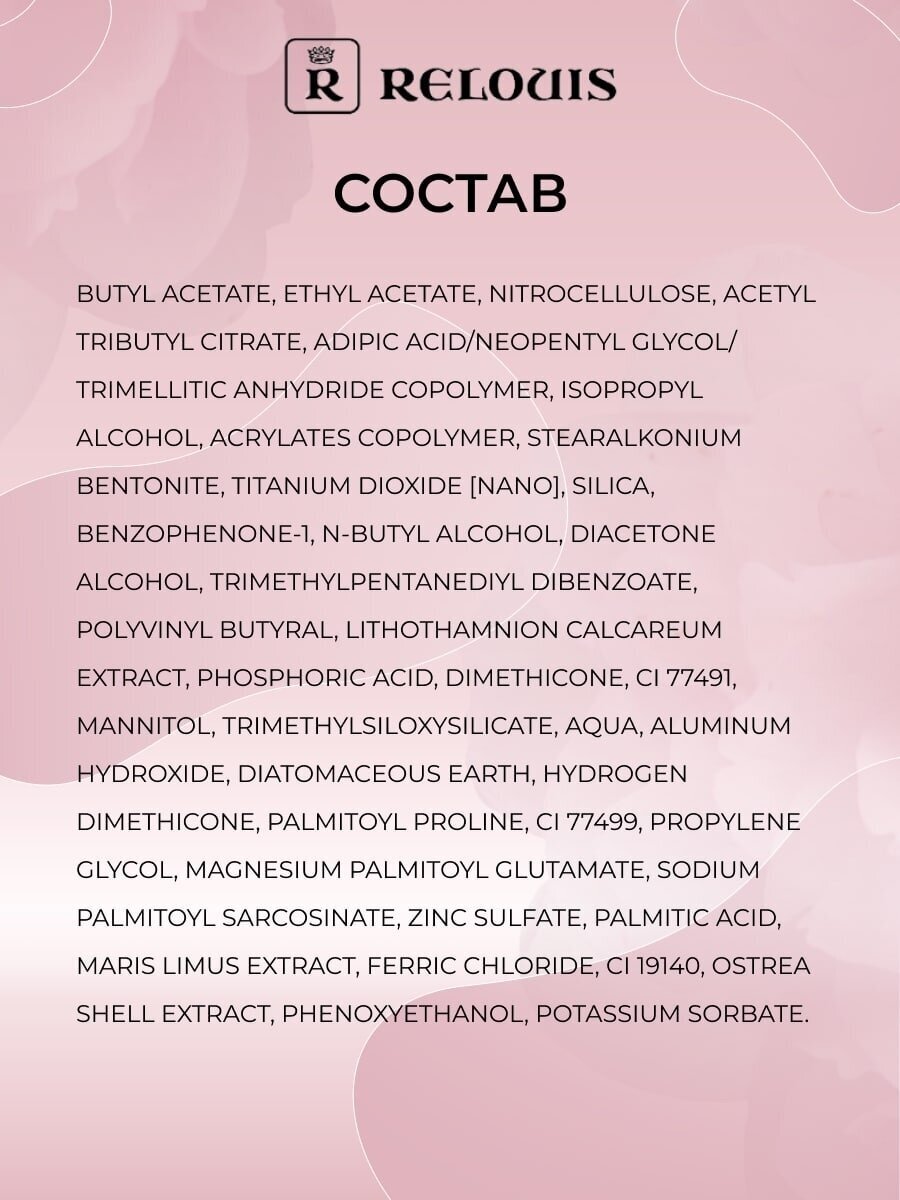 R RELOUIS

СОСТАВ

BUTYL ACETATE, ETHYL ACETATE, NITROCELLULOSE, ACETYL TRIBUTYL CITRATE, ADIPIC ACID/NEOPENTYL GLYCOL/ TRIMELLITIC ANHYDRIDE COPOLYMER, ISOPROPYL ALCOHOL, ACRYLATES COPOLYMER, STEARALKONIUM BENTONITE, TITANIUM DIOXIDE [NANO], SILICA, BENZOPHENONE-1, N-BUTYL ALCOHOL, DIACETONE ALCOHOL, TRIMETHYLPENTANEDIYL DIBENZOATE, POLYVINYL BUTYRAL, LITHOTHAMNION CALCAREUM EXTRACT, PHOSPHORIC ACID, DIMETHICONE, CI 77491, MANNITOL, TRIMETHYLSILOXYSILICATE, AQUA, ALUMINUM HYDROXIDE, DIATOMACEOUS EARTH, HYDROGEN DIMETHICONE, PALMITOYL PROLINE, CI 77499, PROPYLENE GLYCOL, MAGNESIUM PALMITOYL GLUTAMATE, SODIUM PALMITOYL SARCOSINATE, ZINC SULFATE, PALMITIC ACID, MARIS LIMUS EXTRACT, FERRIC CHLORIDE, CI 19140, OSTREA SHELL EXTRACT, PHENOXYETHANOL, POTASSIUM SORBATE.